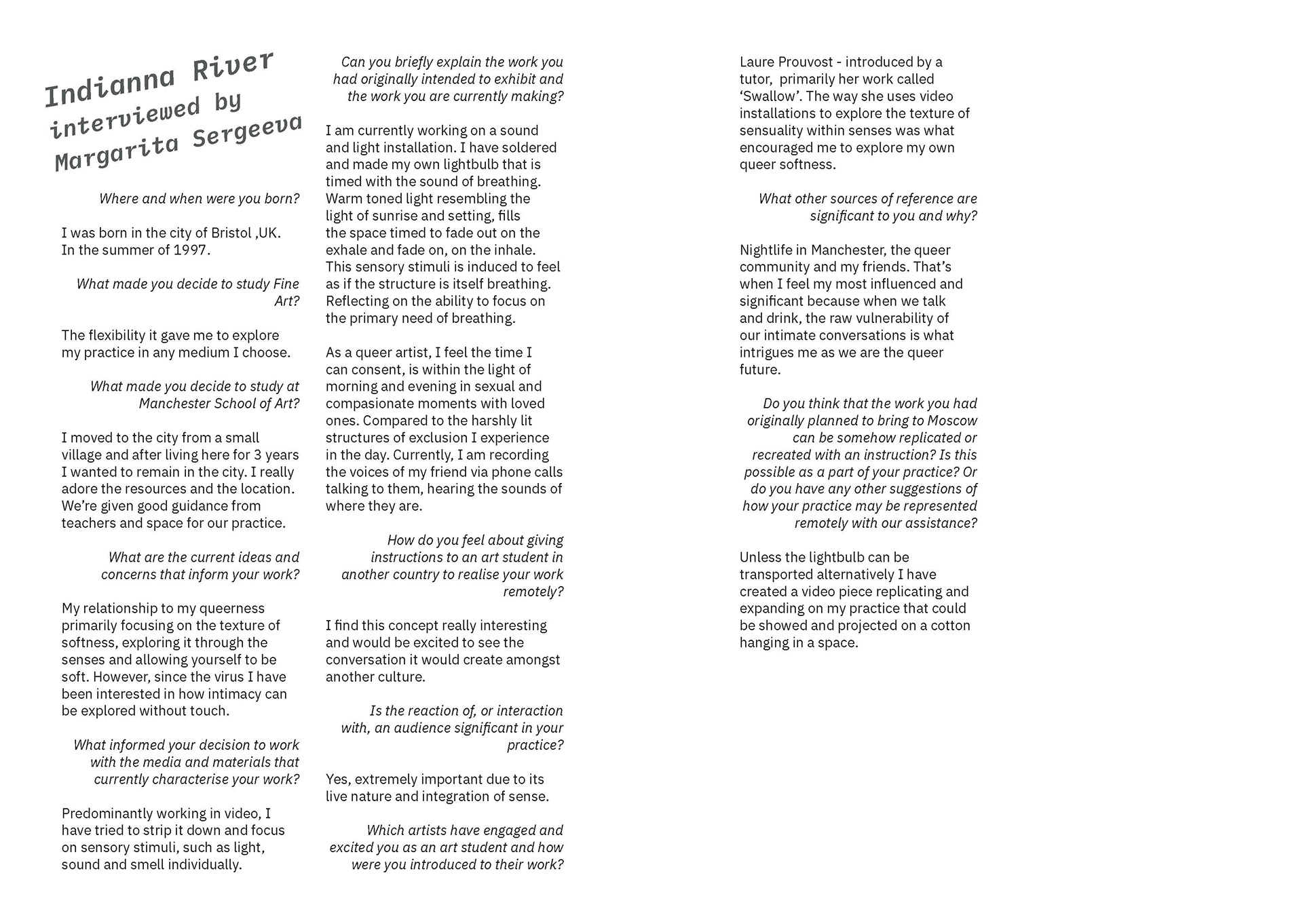 Indianna River interviewed by Margarita Sergeeva

Where and when were you born?

I was born in the city of Bristol ,UK. In the summer of 1997.

What made you decide to study Fine Art?

The flexibility it gave me to explore my practice in any medium I choose.

What made you decide to study at Manchester School of Art?

I moved to the city from a small village and after living here for 3 years I wanted to remain in the city. I really adore the resources and the location. We're given good guidance from teachers and space for our practice.

What are the current ideas and concerns that inform your work?

My relationship to my queerness primarily focusing on the texture of softness, exploring it through the senses and allowing yourself to be soft. However, since the virus I have been interested in how intimacy can be explored without touch.

What informed your decision to work with the media and materials that currently characterise your work?

Predominantly working in video, I have tried to strip it down and focus on sensory stimuli, such as light, sound and smell individually.

Can you briefly explain the work you had originally intended to exhibit and the work you are currently making?

I am currently working on a sound and light installation. I have soldered and made my own lightbulb that is timed with the sound of breathing. Warm toned light resembling the light of sunrise and setting, fills the space timed to fade out on the exhale and fade on, on the inhale. This sensory stimuli is induced to feel as if the structure is itself breathing. Reflecting on the ability to focus on the primary need of breathing.

As a queer artist, I feel the time I can consent, is within the light of morning and evening in sexual and compasionate moments with loved ones. Compared to the harshly lit structures of exclusion I experience in the day. Currently, I am recording the voices of my friend via phone calls talking to them, hearing the sounds of where they are.

How do you feel about giving instructions to an art student in another country to realise your work remotely?

I find this concept really interesting and would be excited to see the conversation it would create amongst another culture.

Is the reaction of, or interaction with, an audience significant in your practice?

Yes, extremely important due to its live nature and integration of sense.

Which artists have engaged and excited you as an art student and how were you introduced to their work?

Laure Prouvost - introduced by a tutor, primarily her work called 'Swallow'. The way she uses video installations to explore the texture of sensuality within senses was what encouraged me to explore my own queer softness.

What other sources of reference are significant to you and why?

Nightlife in Manchester, the queer community and my friends. That's when I feel my most influenced and significant because when we talk and drink, the raw vulnerability of our intimate conversations is what intrigues me as we are the queer future.

Do you think that the work you had originally planned to bring to Moscow can be somehow replicated or recreated with an instruction? Is this possible as a part of your practice? Or do you have any other suggestions of how your practice may be represented remotely with our assistance?

Unless the lightbulb can be transported alternatively I have created a video piece replicating and expanding on my practice that could be showed and projected on a cotton hanging in a space.